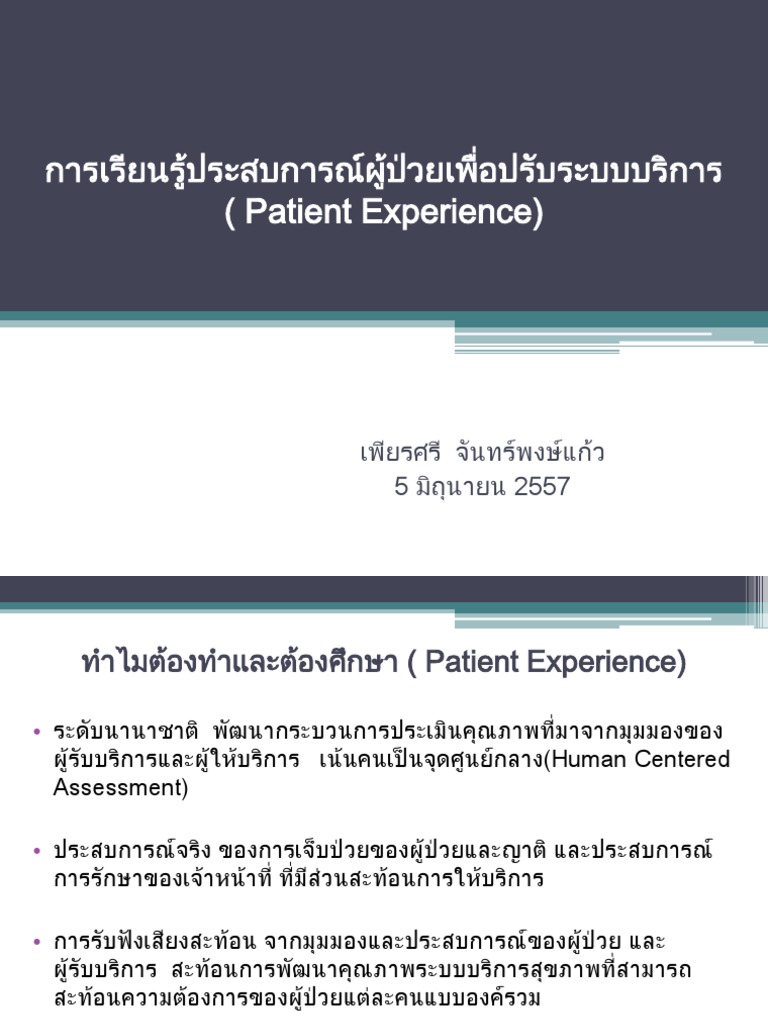 การเรียนรู้ประสบการณ์ผู้ป่วยเพื่อปรับระบบบริการ
( Patient Experience)

เพียรศรี จันทร์พงษ์แก้ว
5 มิถุนายน 2557

ทำไมต้องทำและต้องศึกษา ( Patient Experience)

• ระดับนานาชาติ พัฒนากระบวนการประเมินคุณภาพที่มาจากมุมมองของผู้รับบริการและผู้ให้บริการ เน้นคนเป็นจุดศูนย์กลาง(Human Centered Assessment)

• ประสบการณ์จริง ของการเจ็บป่วยของผู้ป่วยและญาติ และประสบการณ์การรักษาของเจ้าหน้าที่ ที่มีส่วนสะท้อนการให้บริการ

• การรับฟังเสียงสะท้อน จากมุมมองและประสบการณ์ของผู้ป่วย และผู้รับบริการ สะท้อนการพัฒนาคุณภาพระบบบริการสุขภาพที่สามารถสะท้อนความต้องการของผู้ป่วยแต่ละคนแบบองค์รวม